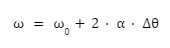 $\omega = \omega_0 + 2 \cdot \alpha \cdot \Delta\theta$